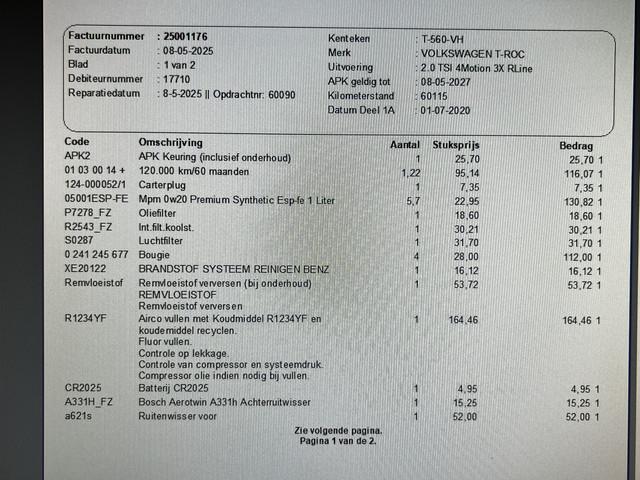 Factuurnummer : 25001176
Factuurdatum : 08-05-2025
Blad : 1 van 2
Debiteurnummer : 17710
Reparatiedatum : 8-5-2025 || Opdrachtnr: 60090

Kenteken : T-560-VH
Merk : VOLKSWAGEN T-ROC
Uitvoering : 2.0 TSI 4Motion 3X RLine
APK geldig tot : 08-05-2027
Kilometerstand : 60115
Datum Deel 1A : 01-07-2020

| Code | Omschrijving | Aantal | Stuksprijs | Bedrag |
|---|---|---|---|---|
| APK2 | APK Keuring (inclusief onderhoud) | 1 | 25,70 | 25,70 1 |
| 01 03 00 14 + | 120.000 km/60 maanden | 1,22 | 95,14 | 116,07 1 |
| 124-000052/1 | Carterplug | 1 | 7,35 | 7,35 1 |
| 05001ESP-FE | Mpm 0w20 Premium Synthetic Esp-fe 1 Liter | 5,7 | 22,95 | 130,82 1 |
| P7278_FZ | Oliefilter | 1 | 18,60 | 18,60 1 |
| R2543_FZ | Int.filt.koolst. | 1 | 30,21 | 30,21 1 |
| S0287 | Luchtfilter | 1 | 31,70 | 31,70 1 |
| 0 241 245 677 | Bougie | 4 | 28,00 | 112,00 1 |
| XE20122 | BRANDSTOF SYSTEEM REINIGEN BENZ | 1 | 16,12 | 16,12 1 |
| Remvloeistof | Remvloeistof verversen (bij onderhoud) REMVLOEISTOF Remvloeistof verversen | 1 | 53,72 | 53,72 1 |
| R1234YF | Airco vullen met Koudmiddel R1234YF en koudemiddel recyclen. Fluor vullen. Controle op lekkage. Controle van compressor en systeemdruk. Compressor olie indien nodig bij vullen. | 1 | 164,46 | 164,46 1 |
| CR2025 | Batterij CR2025 | 1 | 4,95 | 4,95 1 |
| A331H_FZ | Bosch Aerotwin A331h Achterruitwisser | 1 | 15,25 | 15,25 1 |
| a621s | Ruitenwisser voor | 1 | 52,00 | 52,00 1 |

Zie volgende pagina.
Pagina 1 van de 2.